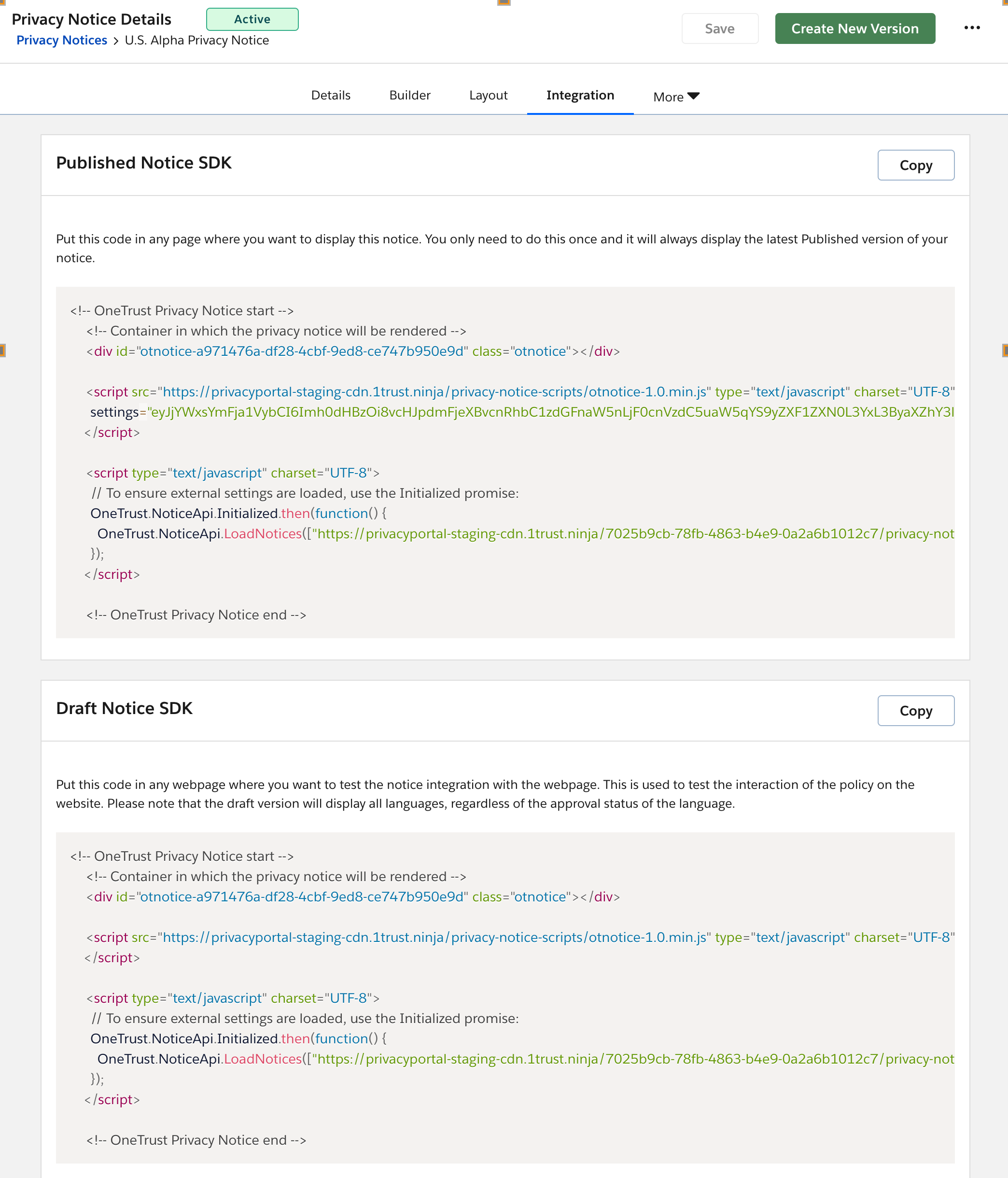 Privacy Notice Details Active
Privacy Notices > U.S. Alpha Privacy Notice

Save Create New Version ...

Details Builder Layout Integration More

Published Notice SDK

Copy

Put this code in any page where you want to display this notice. You only need to do this once and it will always display the latest Published version of your notice.

<!-- OneTrust Privacy Notice start -->
<!-- Container in which the privacy notice will be rendered -->
<div id="otnotice-a971476a-df28-4cbf-9ed8-ce747b950e9d" class="otnotice"></div>

<script src="https://privacyportal-staging-cdn.1trust.ninja/privacy-notice-scripts/otnotice-1.0.min.js" type="text/javascript" charset="UTF-8"
settings="eyJjYWxsYmFja1VybCI6Imh0dHBzOi8vcHJpdmFjeXBvcnRhbC1zdGFnaW5nLjF0cnVzdC5uaW5qYS9yZXF1ZXN0L3YxL3ByaXZhY3I
</script>

<script type="text/javascript" charset="UTF-8">
// To ensure external settings are loaded, use the Initialized promise:
OneTrust.NoticeApi.Initialized.then(function() {
OneTrust.NoticeApi.LoadNotices(["https://privacyportal-staging-cdn.1trust.ninja/7025b9cb-78fb-4863-b4e9-0a2a6b1012c7/privacy-not
});
</script>

<!-- OneTrust Privacy Notice end -->

Draft Notice SDK

Copy

Put this code in any webpage where you want to test the notice integration with the webpage. This is used to test the interaction of the policy on the website. Please note that the draft version will display all languages, regardless of the approval status of the language.

<!-- OneTrust Privacy Notice start -->
<!-- Container in which the privacy notice will be rendered -->
<div id="otnotice-a971476a-df28-4cbf-9ed8-ce747b950e9d" class="otnotice"></div>

<script src="https://privacyportal-staging-cdn.1trust.ninja/privacy-notice-scripts/otnotice-1.0.min.js" type="text/javascript" charset="UTF-8"
</script>

<script type="text/javascript" charset="UTF-8">
// To ensure external settings are loaded, use the Initialized promise:
OneTrust.NoticeApi.Initialized.then(function() {
OneTrust.NoticeApi.LoadNotices(["https://privacyportal-staging-cdn.1trust.ninja/7025b9cb-78fb-4863-b4e9-0a2a6b1012c7/privacy-not
});
</script>

<!-- OneTrust Privacy Notice end -->